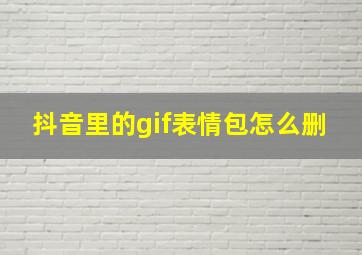 抖音里的gif表情包怎么删